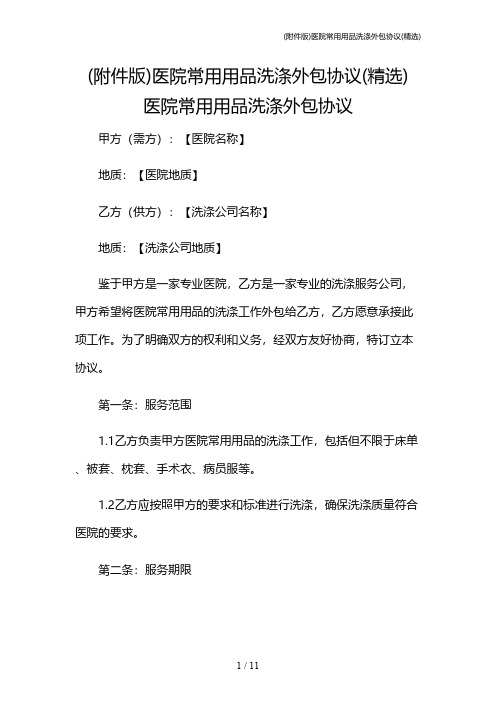 (附件版)医院常用用品洗涤外包协议(精选)

(附件版)医院常用用品洗涤外包协议(精选)
医院常用用品洗涤外包协议

甲方（需方）：【医院名称】

地质：【医院地质】

乙方（供方）：【洗涤公司名称】

地质：【洗涤公司地质】

鉴于甲方是一家专业医院，乙方是一家专业的洗涤服务公司，甲方希望将医院常用用品的洗涤工作外包给乙方，乙方愿意承接此项工作。为了明确双方的权利和义务，经双方友好协商，特订立本协议。

第一条：服务范围

1.1乙方负责甲方医院常用用品的洗涤工作，包括但不限于床单、被套、枕套、手术衣、病员服等。

1.2乙方应按照甲方的要求和标准进行洗涤，确保洗涤质量符合医院的要求。

第二条：服务期限

1 / 11